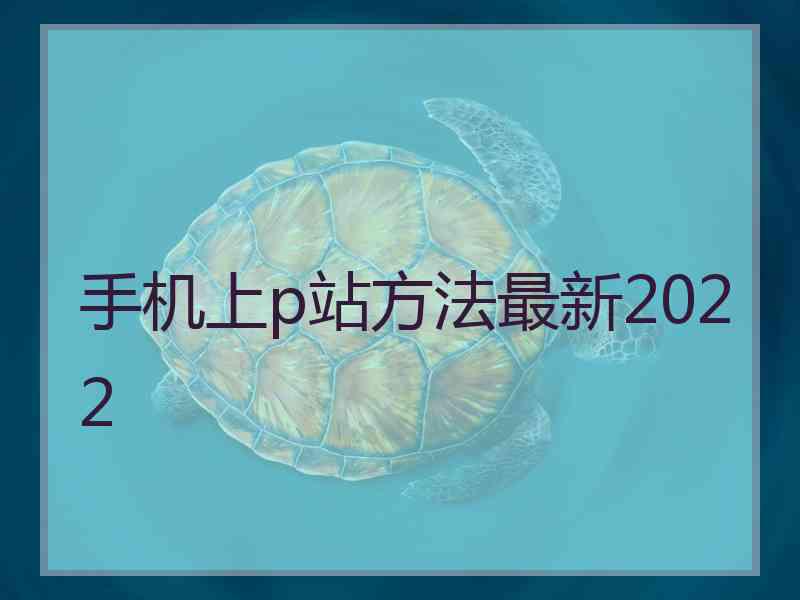 手机上p站方法最新2022